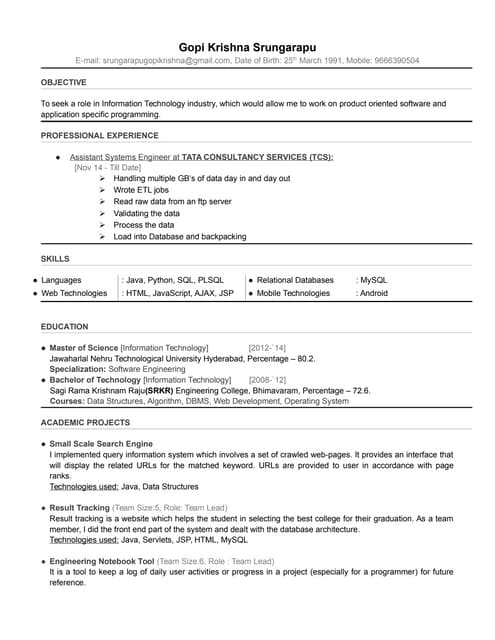 Gopi Krishna Srungarapu
E-mail: srungarapugopikrishna@gmail.com, Date of Birth: 25$^{th}$ March 1991, Mobile: 9666390504

OBJECTIVE

To seek a role in Information Technology industry, which would allow me to work on product oriented software and application specific programming.

PROFESSIONAL EXPERIENCE

● Assistant Systems Engineer at TATA CONSULTANCY SERVICES (TCS):
[Nov 14 - Till Date]
➢ Handling multiple GB's of data day in and day out
➢ Wrote ETL jobs
➢ Read raw data from an ftp server
➢ Validating the data
➢ Process the data
➢ Load into Database and backpacking

SKILLS

| ● Languages | : Java, Python, SQL, PLSQL | ● Relational Databases | : MySQL |
|---|---|---|---|
| ● Web Technologies | : HTML, JavaScript, AJAX, JSP | ● Mobile Technologies | : Android |

EDUCATION

● Master of Science [Information Technology] [2012-`14]
Jawaharlal Nehru Technological University Hyderabad, Percentage – 80.2.
Specialization: Software Engineering
● Bachelor of Technology [Information Technology] [2008-`12]
Sagi Rama Krishnam Raju(SRKR) Engineering College, Bhimavaram, Percentage – 72.6.
Courses: Data Structures, Algorithm, DBMS, Web Development, Operating System

ACADEMIC PROJECTS

● Small Scale Search Engine
I implemented query information system which involves a set of crawled web-pages. It provides an interface that will display the related URLs for the matched keyword. URLs are provided to user in accordance with page ranks.
Technologies used: Java, Data Structures

● Result Tracking (Team Size:5, Role: Team Lead)
Result tracking is a website which helps the student in selecting the best college for their graduation. As a team member, I did the front end part of the system and dealt with the database architecture.
Technologies used: Java, Servlets, JSP, HTML, MySQL

● Engineering Notebook Tool (Team Size:6, Role : Team Lead)
It is a tool to keep a log of daily user activities or progress in a project (especially for a programmer) for future reference.